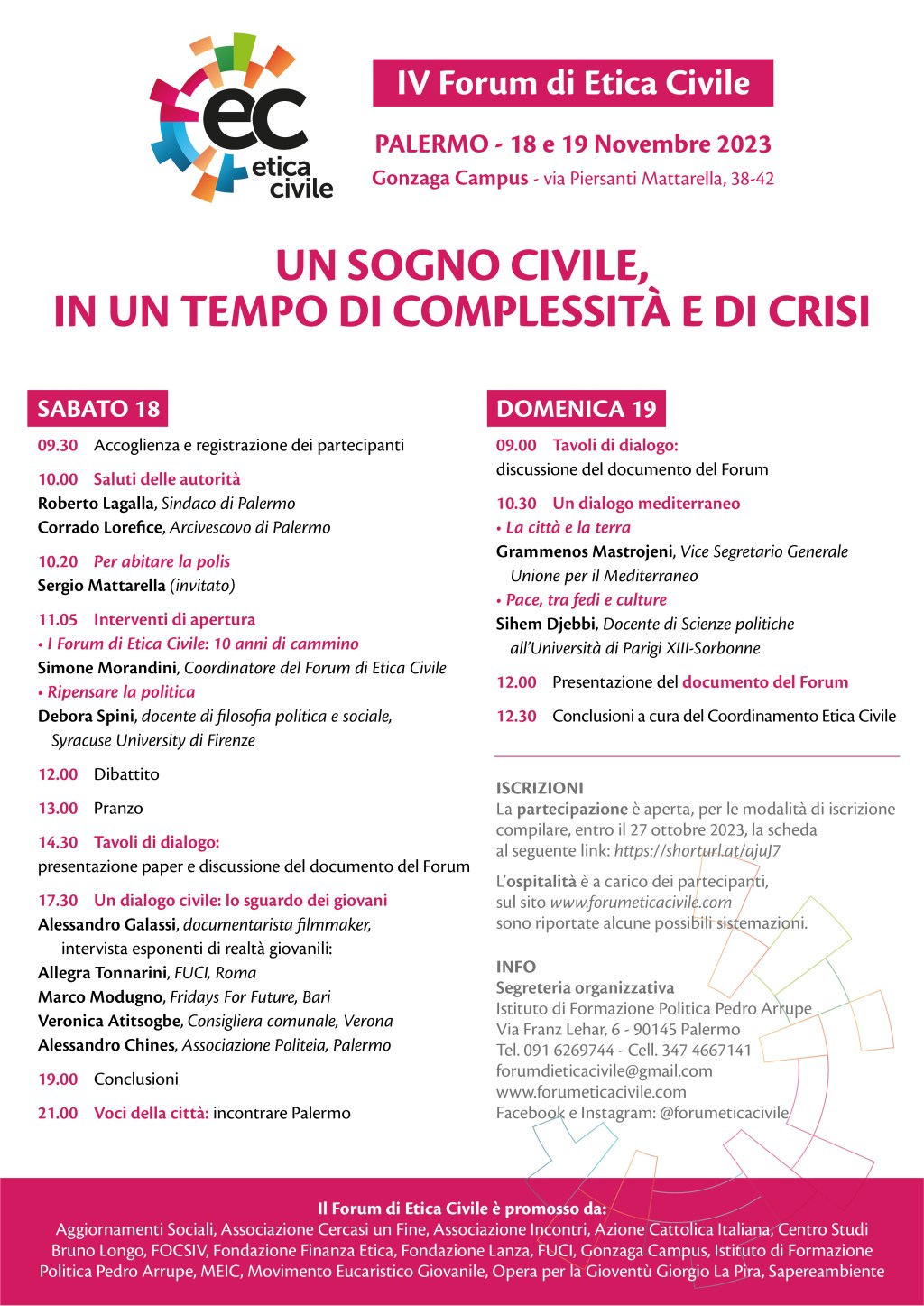 ec
etica
civile

IV Forum di Etica Civile

PALERMO - 18 e 19 Novembre 2023
Gonzaga Campus - via Piersanti Mattarella, 38-42

UN SOGNO CIVILE, IN UN TEMPO DI COMPLESSITÀ E DI CRISI

SABATO 18

09.30 Accoglienza e registrazione dei partecipanti

10.00 Saluti delle autorità
Roberto Lagalla, Sindaco di Palermo
Corrado Lorefice, Arcivescovo di Palermo

10.20 Per abitare la polis
Sergio Mattarella (invitato)

11.05 Interventi di apertura
• I Forum di Etica Civile: 10 anni di cammino
Simone Morandini, Coordinatore del Forum di Etica Civile
• Ripensare la politica
Debora Spini, docente di filosofia politica e sociale, Syracuse University di Firenze

12.00 Dibattito

13.00 Pranzo

14.30 Tavoli di dialogo:
presentazione paper e discussione del documento del Forum

17.30 Un dialogo civile: lo sguardo dei giovani
Alessandro Galassi, documentarista filmmaker, intervista esponenti di realtà giovanili:
Allegra Tonnarini, FUCI, Roma
Marco Modugno, Fridays For Future, Bari
Veronica Atitsogbe, Consigliera comunale, Verona
Alessandro Chines, Associazione Politeia, Palermo

19.00 Conclusioni

21.00 Voci della città: incontrare Palermo

DOMENICA 19

09.00 Tavoli di dialogo:
discussione del documento del Forum

10.30 Un dialogo mediterraneo
• La città e la terra
Grammenos Mastrojeni, Vice Segretario Generale Unione per il Mediterraneo
• Pace, tra fedi e culture
Sihem Djebbi, Docente di Scienze politiche all'Università di Parigi XIII-Sorbonne

12.00 Presentazione del documento del Forum

12.30 Conclusioni a cura del Coordinamento Etica Civile

ISCRIZIONI
La partecipazione è aperta, per le modalità di iscrizione compilare, entro il 27 ottobre 2023, la scheda al seguente link: https://shorturl.at/ajuJ7

L'ospitalità è a carico dei partecipanti, sul sito www.forumeticacivile.com sono riportate alcune possibili sistemazioni.

INFO
Segreteria organizzativa
Istituto di Formazione Politica Pedro Arrupe
Via Franz Lehar, 6 - 90145 Palermo
Tel. 091 6269744 - Cell. 347 4667141
forumdieticacivile@gmail.com
www.forumeticacivile.com
Facebook e Instagram: @forumeticacivile

Il Forum di Etica Civile è promosso da:
Aggiornamenti Sociali, Associazione Cercasi un Fine, Associazione Incontri, Azione Cattolica Italiana, Centro Studi Bruno Longo, FOCSIV, Fondazione Finanza Etica, Fondazione Lanza, FUCI, Gonzaga Campus, Istituto di Formazione Politica Pedro Arrupe, MEIC, Movimento Eucaristico Giovanile, Opera per la Gioventù Giorgio La Pira, Sapereambiente